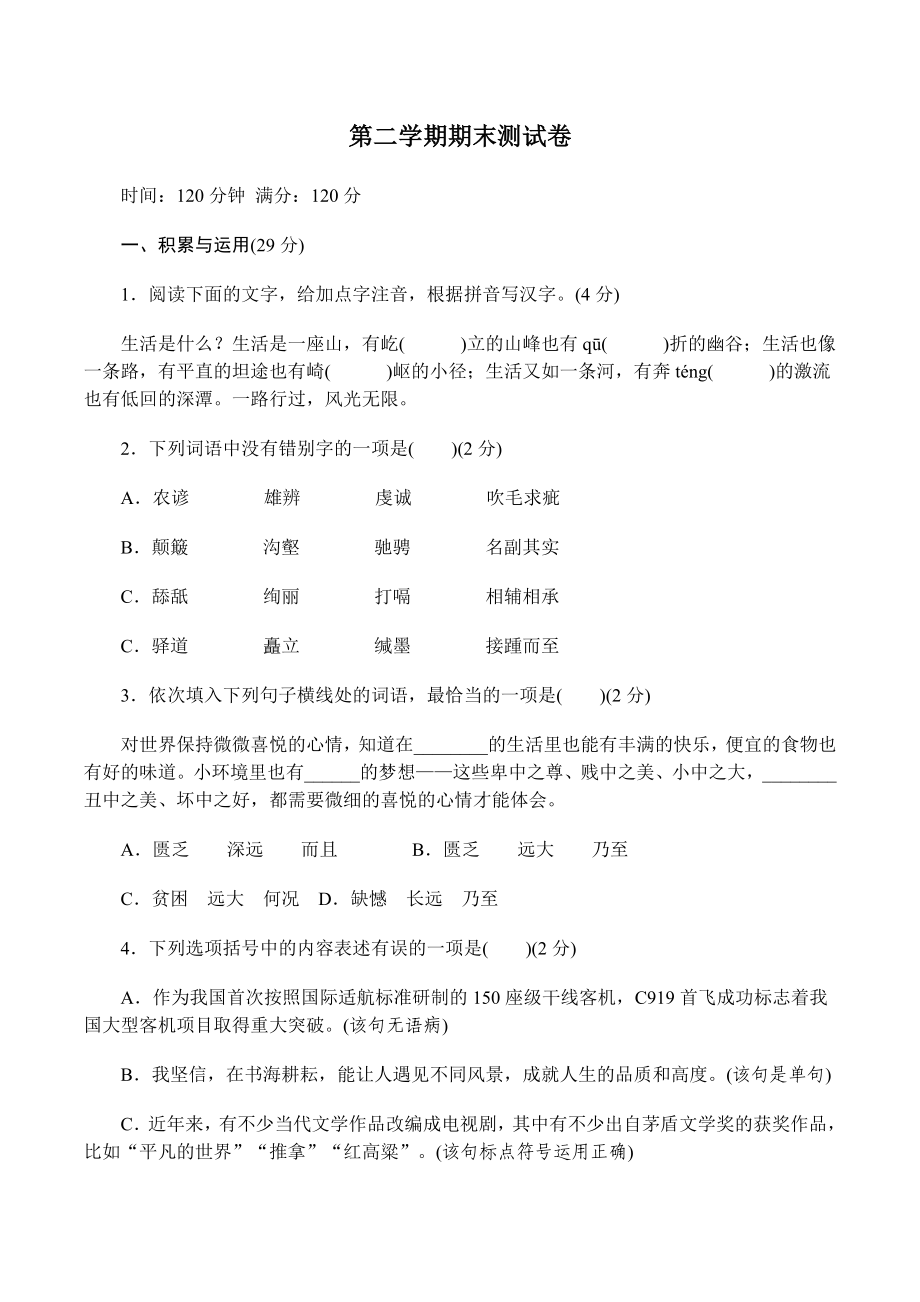 第二学期期末测试卷

时间：120 分钟 满分：120 分

一、积累与运用(29 分)

1．阅读下面的文字，给加点字注音，根据拼音写汉字。(4 分)

生活是什么？生活是一座山，有屹(　　)立的山峰也有 qū(　　)折的幽谷；生活也像一条路，有平直的坦途也有崎(　　)岖的小径；生活又如一条河，有奔 téng(　　)的激流也有低回的深潭。一路行过，风光无限。

2．下列词语中没有错别字的一项是(　　)(2 分)

A．农谚　　雄辨　　虔诚　　吹毛求疵

B．颠簸　　沟壑　　驰骋　　名副其实

C．舔舐　　绚丽　　打嗝　　相辅相承

C．驿道　　矗立　　缄墨　　接踵而至

3．依次填入下列句子横线处的词语，最恰当的一项是(　　)(2 分)

对世界保持微微喜悦的心情，知道在________的生活里也能有丰满的快乐，便宜的食物也有好的味道。小环境里也有______的梦想——这些卑中之尊、贱中之美、小中之大，________丑中之美、坏中之好，都需要微细的喜悦的心情才能体会。

A．匮乏　深远　而且　　B．匮乏　远大　乃至

C．贫困　远大　何况　D．缺憾　长远　乃至

4．下列选项括号中的内容表述有误的一项是(　　)(2 分)

A．作为我国首次按照国际适航标准研制的 150 座级干线客机，C919 首飞成功标志着我国大型客机项目取得重大突破。(该句无语病)

B．我坚信，在书海耕耘，能让人遇见不同风景，成就人生的品质和高度。(该句是单句)

C．近年来，有不少当代文学作品改编成电视剧，其中有不少出自茅盾文学奖的获奖作品，比如“平凡的世界”“推拿”“红高粱”。(该句标点符号运用正确)